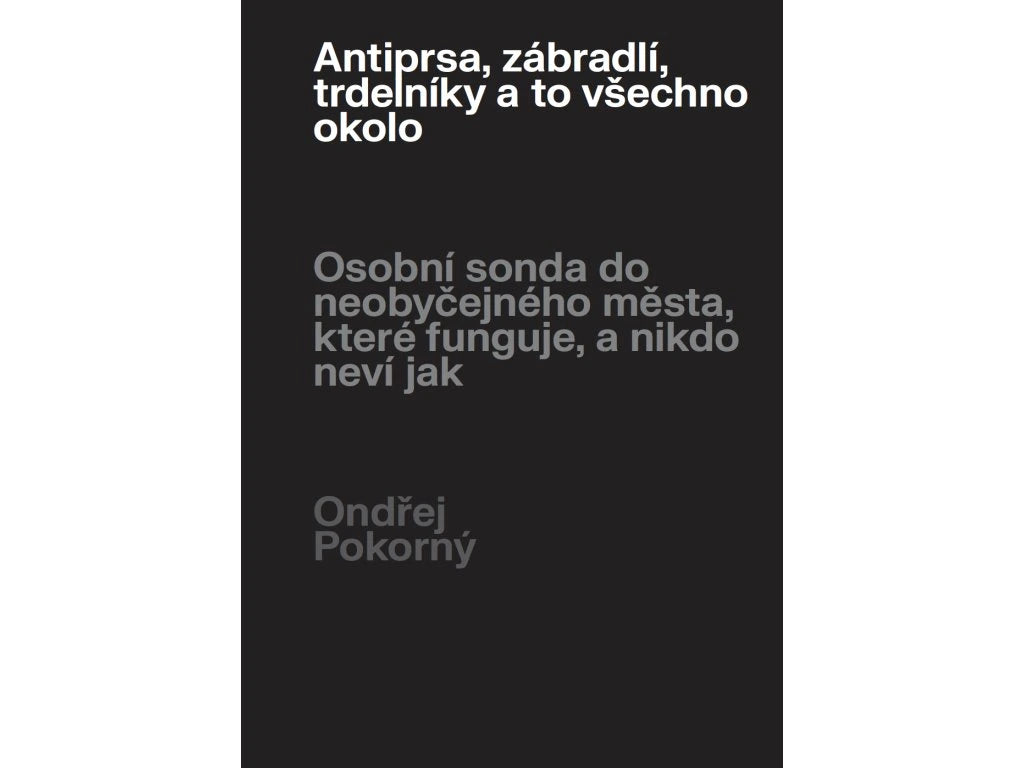 Antiprsa, zábradlí, trdelníky a to všechno okolo

Osobní sonda do neobyčejného města, které funguje, a nikdo neví jak

Ondřej Pokorný